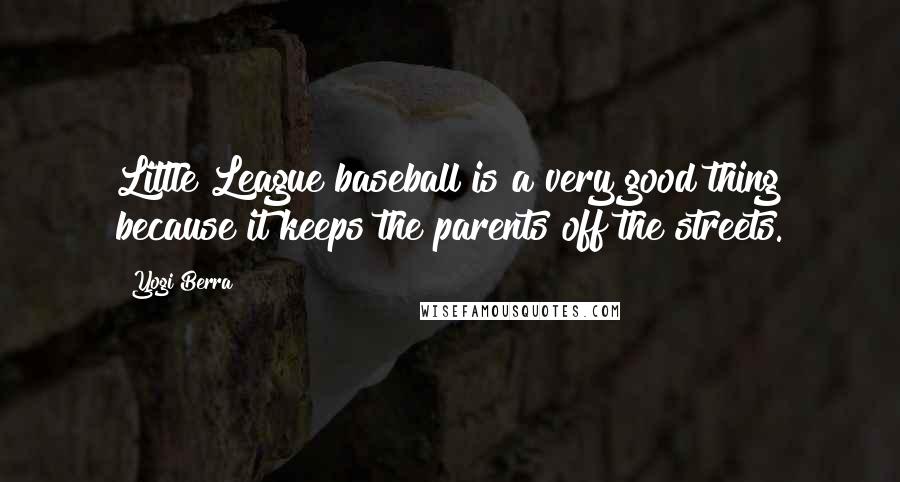 Little League baseball is a very good thing because it keeps the parents off the streets.

Yogi Berra

WISEFAMOUSQUOTES.COM